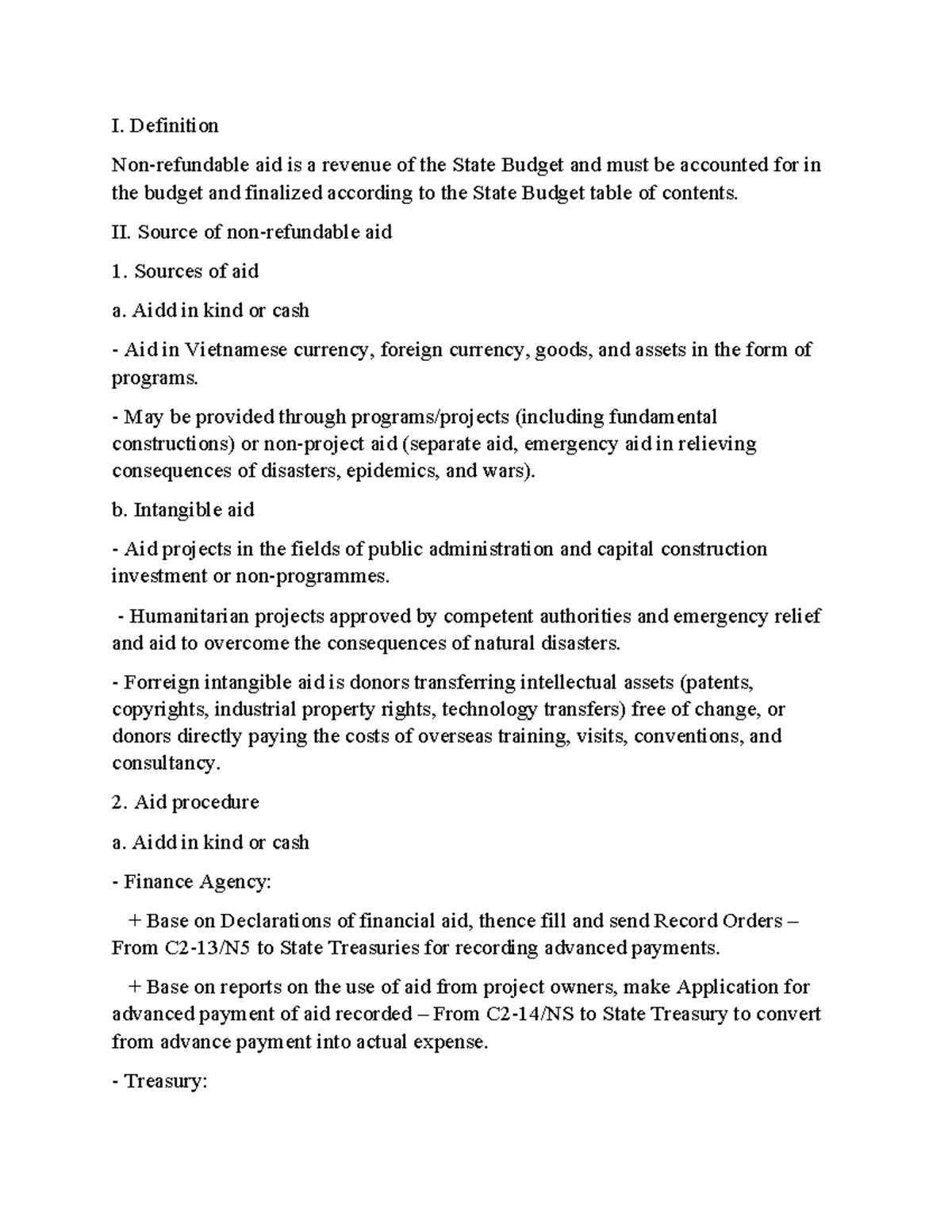 I. Definition

Non-refundable aid is a revenue of the State Budget and must be accounted for in the budget and finalized according to the State Budget table of contents.

II. Source of non-refundable aid

1. Sources of aid

a. Aidd in kind or cash

- Aid in Vietnamese currency, foreign currency, goods, and assets in the form of programs.

- May be provided through programs/projects (including fundamental constructions) or non-project aid (separate aid, emergency aid in relieving consequences of disasters, epidemics, and wars).

b. Intangible aid

- Aid projects in the fields of public administration and capital construction investment or non-programmes.

- Humanitarian projects approved by competent authorities and emergency relief and aid to overcome the consequences of natural disasters.

- Forreign intangible aid is donors transferring intellectual assets (patents, copyrights, industrial property rights, technology transfers) free of change, or donors directly paying the costs of overseas training, visits, conventions, and consultancy.

2. Aid procedure

a. Aidd in kind or cash

- Finance Agency:

+ Base on Declarations of financial aid, thence fill and send Record Orders – From C2-13/N5 to State Treasuries for recording advanced payments.

+ Base on reports on the use of aid from project owners, make Application for advanced payment of aid recorded – From C2-14/NS to State Treasury to convert from advance payment into actual expense.

- Treasury: